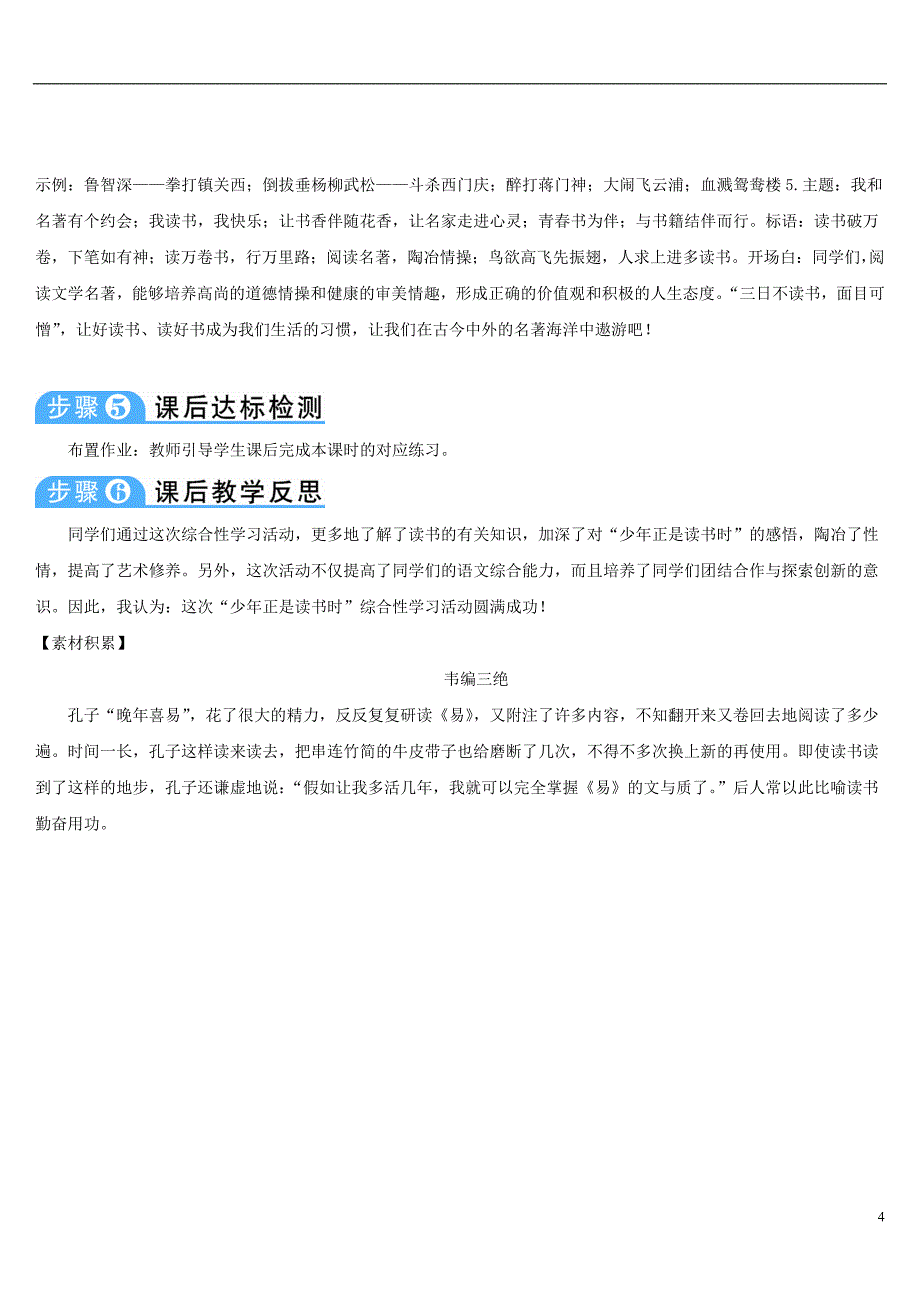 示例：鲁智深——拳打镇关西；倒拔垂杨柳武松——斗杀西门庆；醉打蒋门神；大闹飞云浦；血溅鸳鸯楼 5. 主题：我和名著有个约会；我读书，我快乐；让书香伴随花香，让名家走进心灵；青春书为伴；与书籍结伴而行。标语：读书破万卷，下笔如有神；读万卷书，行万里路；阅读名著，陶冶情操；鸟欲高飞先振翅，人求上进多读书。开场白：同学们，阅读文学名著，能够培养高尚的道德情操和健康的审美情趣，形成正确的价值观和积极的人生态度。“三日不读书，面目可憎”，让好读书、读好书成为我们生活的习惯，让我们在古今中外的名著海洋中遨游吧！

步骤5 课后达标检测

布置作业：教师引导学生课后完成本课时的对应练习。

步骤6 课后教学反思

同学们通过这次综合性学习活动，更多地了解了读书的有关知识，加深了对“少年正是读书时”的感悟，陶冶了性情，提高了艺术修养。另外，这次活动不仅提高了同学们的语文综合能力，而且培养了同学们团结合作与探索创新的意识。因此，我认为：这次“少年正是读书时”综合性学习活动圆满成功！

【素材积累】

韦编三绝

孔子“晚年喜易”，花了很大的精力，反反复复研读《易》，又附注了许多内容，不知翻开来又卷回去地阅读了多少遍。时间一长，孔子这样读来读去，把串连竹简的牛皮带子也给磨断了几次，不得不多次换上新的再使用。即使读书读到了这样的地步，孔子还谦虚地说：“假如让我多活几年，我就可以完全掌握《易》的文与质了。”后人常以此比喻读书勤奋用功。

4